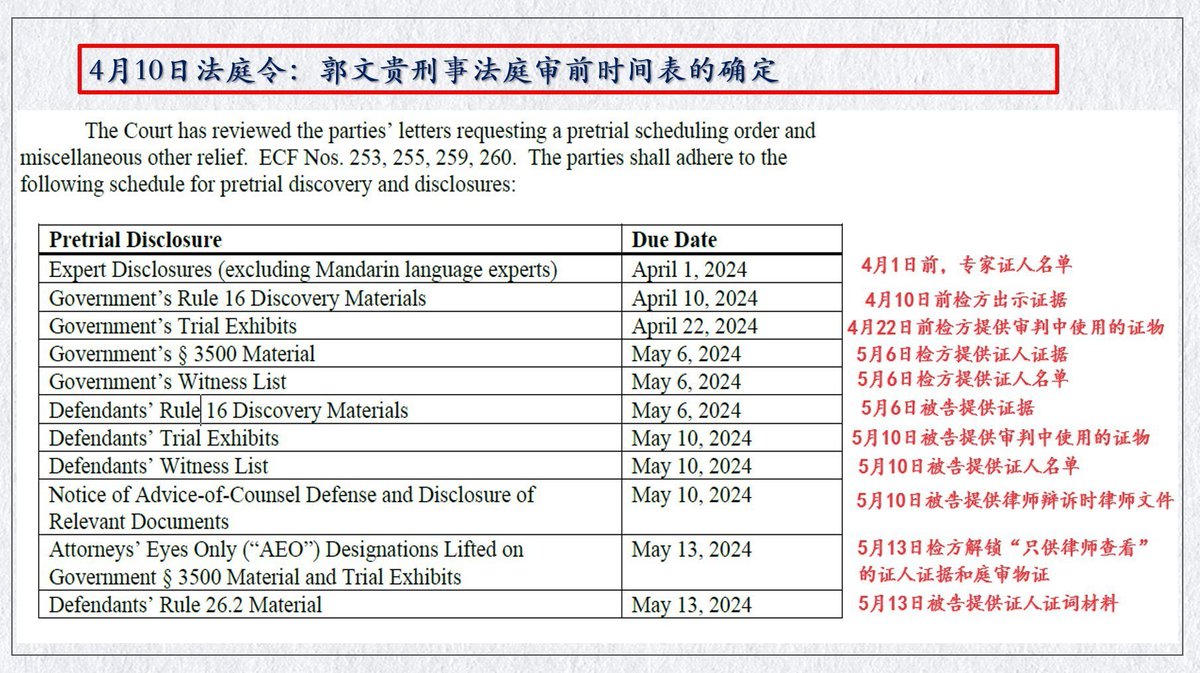 4月10日法庭令：郭文贵刑事法庭审前时间表的确定

The Court has reviewed the parties' letters requesting a pretrial scheduling order and miscellaneous other relief. ECF Nos. 253, 255, 259, 260. The parties shall adhere to the following schedule for pretrial discovery and disclosures:

| Pretrial Disclosure | Due Date |
|---|---|
| Expert Disclosures (excluding Mandarin language experts) | April 1, 2024 |
| Government's Rule 16 Discovery Materials | April 10, 2024 |
| Government's Trial Exhibits | April 22, 2024 |
| Government's § 3500 Material | May 6, 2024 |
| Government's Witness List | May 6, 2024 |
| Defendants' Rule 16 Discovery Materials | May 6, 2024 |
| Defendants' Trial Exhibits | May 10, 2024 |
| Defendants' Witness List | May 10, 2024 |
| Notice of Advice-of-Counsel Defense and Disclosure of Relevant Documents | May 10, 2024 |
| Attorneys' Eyes Only ("AEO") Designations Lifted on Government § 3500 Material and Trial Exhibits | May 13, 2024 |
| Defendants' Rule 26.2 Material | May 13, 2024 |

4月1日前，专家证人名单
4月10日前检方出示证据
4月22日前检方提供审判中使用的证物
5月6日检方提供证人证据
5月6日检方提供证人名单
5月6日被告提供证据
5月10日被告提供审判中使用的证物
5月10日被告提供证人名单
5月10日被告提供律师辩诉时律师文件
5月13日检方解锁“只供律师查看”的证人证据和庭审物证
5月13日被告提供证人证词材料